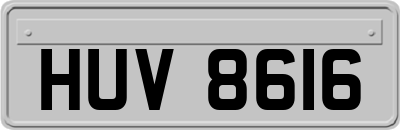 HUV 8616